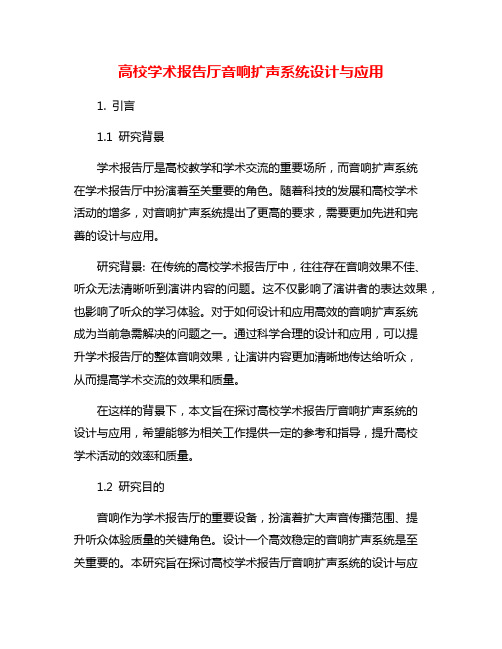 高校学术报告厅音响扩声系统设计与应用

1. 引言

1.1 研究背景

学术报告厅是高校教学和学术交流的重要场所，而音响扩声系统在学术报告厅中扮演着至关重要的角色。随着科技的发展和高校学术活动的增多，对音响扩声系统提出了更高的要求，需要更加先进和完善的设计与应用。

研究背景: 在传统的高校学术报告厅中，往往存在音响效果不佳、听众无法清晰听到演讲内容的问题。这不仅影响了演讲者的表达效果，也影响了听众的学习体验。对于如何设计和应用高效的音响扩声系统成为当前急需解决的问题之一。通过科学合理的设计和应用，可以提升学术报告厅的整体音响效果，让演讲内容更加清晰地传达给听众，从而提高学术交流的效果和质量。

在这样的背景下，本文旨在探讨高校学术报告厅音响扩声系统的设计与应用，希望能够为相关工作提供一定的参考和指导，提升高校学术活动的效率和质量。

1.2 研究目的

音响作为学术报告厅的重要设备，扮演着扩大声音传播范围、提升听众体验质量的关键角色。设计一个高效稳定的音响扩声系统是至关重要的。本研究旨在探讨高校学术报告厅音响扩声系统的设计与应